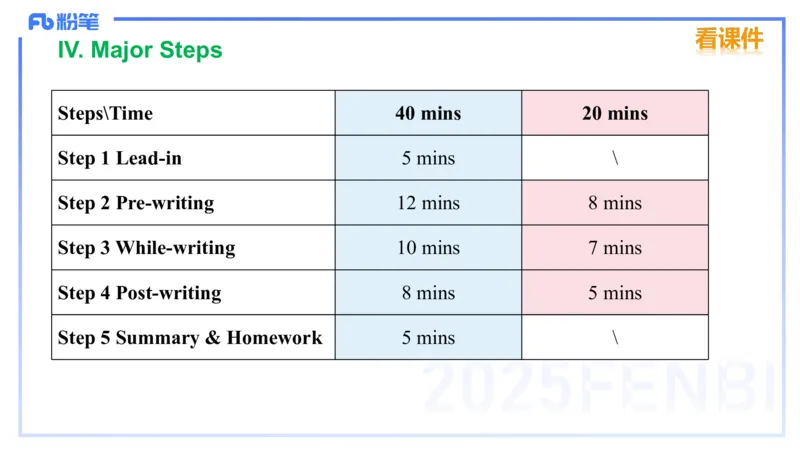 Fb 粉笔

看课件

IV. Major Steps

| Steps\Time | 40 mins | 20 mins |
|---|---|---|
| Step 1 Lead-in | 5 mins | \ |
| Step 2 Pre-writing | 12 mins | 8 mins |
| Step 3 While-writing | 10 mins | 7 mins |
| Step 4 Post-writing | 8 mins | 5 mins |
| Step 5 Summary & Homework | 5 mins | \ |

2025FENBI